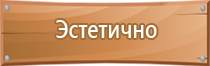 Эстетично